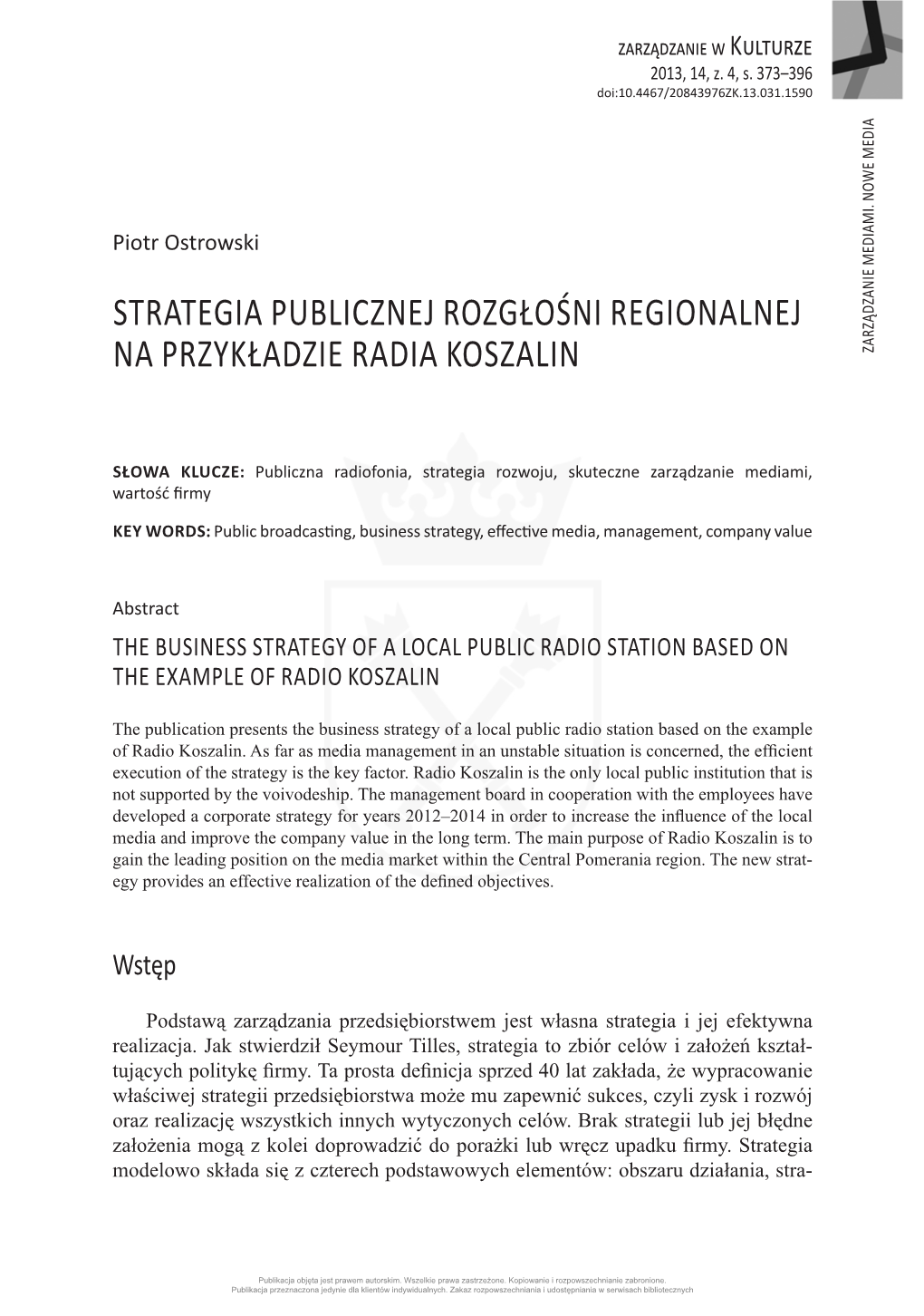 ZARZĄDZANIE W KULTURZE
2013, 14, z. 4, s. 373–396
doi:10.4467/20843976ZK.13.031.1590

ZARZĄDZANIE MEDIAMI. NOWE MEDIA

Piotr Ostrowski

STRATEGIA PUBLICZNEJ ROZGŁOŚNI REGIONALNEJ NA PRZYKŁADZIE RADIA KOSZALIN

SŁOWA KLUCZE: Publiczna radiofonia, strategia rozwoju, skuteczne zarządzanie mediami, wartość firmy

KEY WORDS: Public broadcasting, business strategy, effective media, management, company value

Abstract

THE BUSINESS STRATEGY OF A LOCAL PUBLIC RADIO STATION BASED ON THE EXAMPLE OF RADIO KOSZALIN

The publication presents the business strategy of a local public radio station based on the example of Radio Koszalin. As far as media management in an unstable situation is concerned, the efficient execution of the strategy is the key factor. Radio Koszalin is the only local public institution that is not supported by the voivodeship. The management board in cooperation with the employees have developed a corporate strategy for years 2012–2014 in order to increase the influence of the local media and improve the company value in the long term. The main purpose of Radio Koszalin is to gain the leading position on the media market within the Central Pomerania region. The new strategy provides an effective realization of the defined objectives.

Wstęp

Podstawą zarządzania przedsiębiorstwem jest własna strategia i jej efektywna realizacja. Jak stwierdził Seymour Tilles, strategia to zbiór celów i założeń kształtujących politykę firmy. Ta prosta definicja sprzed 40 lat zakłada, że wypracowanie właściwej strategii przedsiębiorstwa może mu zapewnić sukces, czyli zysk i rozwój oraz realizację wszystkich innych wytyczonych celów. Brak strategii lub jej błędne założenia mogą z kolei doprowadzić do porażki lub wręcz upadku firmy. Strategia modelowo składa się z czterech podstawowych elementów: obszaru działania, stra-

Publikacja objęta jest prawem autorskim. Wszelkie prawa zastrzeżone. Kopiowanie i rozpowszechnianie zabronione.
Publikacja przeznaczona jedynie dla klientów indywidualnych. Zakaz rozpowszechniania i udostępniania w serwisach bibliotecznych